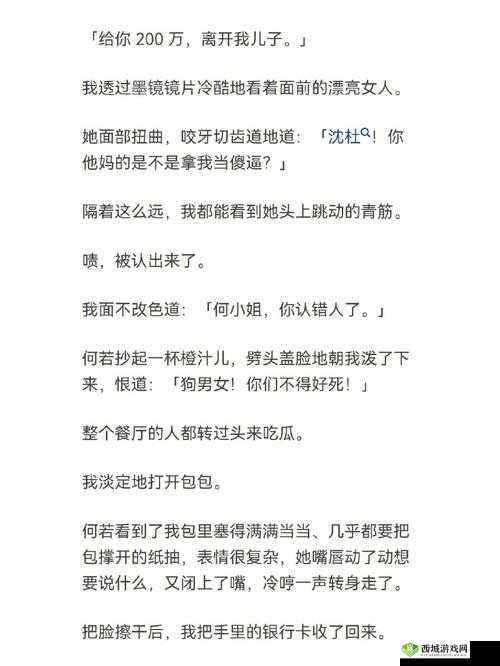 「给你 200 万，离开我儿子。」

我透过墨镜镜片冷酷地看着面前的漂亮女人。

她面部扭曲，咬牙切齿道地道：「沈杜！你他妈的是不是拿我当傻逼？」

隔着这么远，我都能看到她头上跳动的青筋。

啧，被认出来了。

我面不改色道：「何小姐，你认错人了。」

何若抄起一杯橙汁儿，劈头盖脸地朝我泼了下来，恨道：「狗男女！你们不得好死！」

整个餐厅的人都转过头来吃瓜。

我淡定地打开包包。

何若看到了我包里塞得满满当当、几乎都要把包撑开的纸抽，表情很复杂，她嘴唇动了动想要说什么，又闭上了嘴，冷哼一声转身走了。

把脸擦干后，我把手里的银行卡收了回来。

西城游戏网